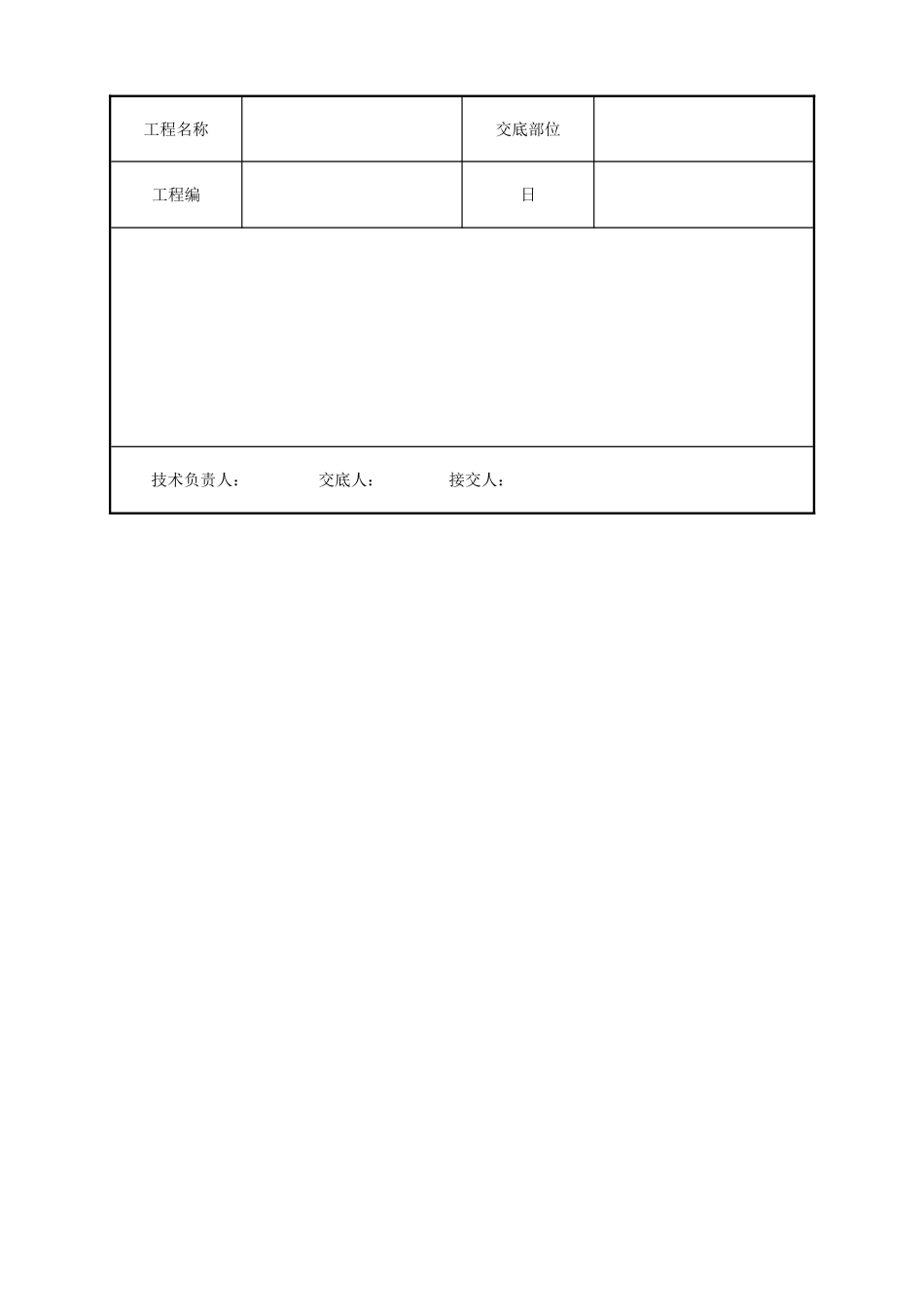 | 工程名称 |  | 交底部位 |  |
|---|---|---|---|
| 工程编 |  | 日 |  |

技术负责人：　　交底人：　　接交人：